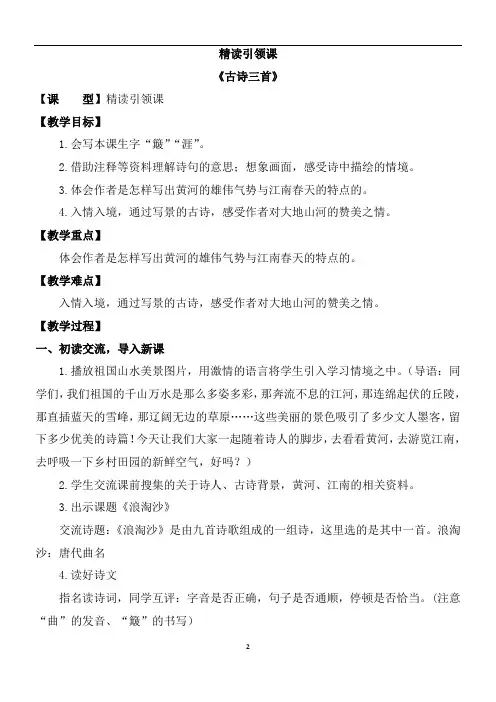 精读引领课

《古诗三首》

【课　　型】精读引领课

【教学目标】

1.会写本课生字“簸”“涯”。

2.借助注释等资料理解诗句的意思；想象画面，感受诗中描绘的情境。

3.体会作者是怎样写出黄河的雄伟气势与江南春天的特点的。

4.入情入境，通过写景的古诗，感受作者对大地山河的赞美之情。

【教学重点】

体会作者是怎样写出黄河的雄伟气势与江南春天的特点的。

【教学难点】

入情入境，通过写景的古诗，感受作者对大地山河的赞美之情。

【教学过程】

一、初读交流，导入新课

1.播放祖国山水美景图片，用激情的语言将学生引入学习情境之中。（导语：同学们，我们祖国的千山万水是那么多姿多彩，那奔流不息的江河，那连绵起伏的丘陵，那直插蓝天的雪峰，那辽阔无边的草原……这些美丽的景色吸引了多少文人墨客，留下多少优美的诗篇！今天让我们大家一起随着诗人的脚步，去看看黄河，去游览江南，去呼吸一下乡村田园的新鲜空气，好吗？）

2.学生交流课前搜集的关于诗人、古诗背景，黄河、江南的相关资料。

3.出示课题《浪淘沙》

交流诗题：《浪淘沙》是由九首诗歌组成的一组诗，这里选的是其中一首。浪淘沙：唐代曲名

4.读好诗文

指名读诗词，同学互评：字音是否正确，句子是否通顺，停顿是否恰当。（注意“曲”的发音、“簸”的书写）

2